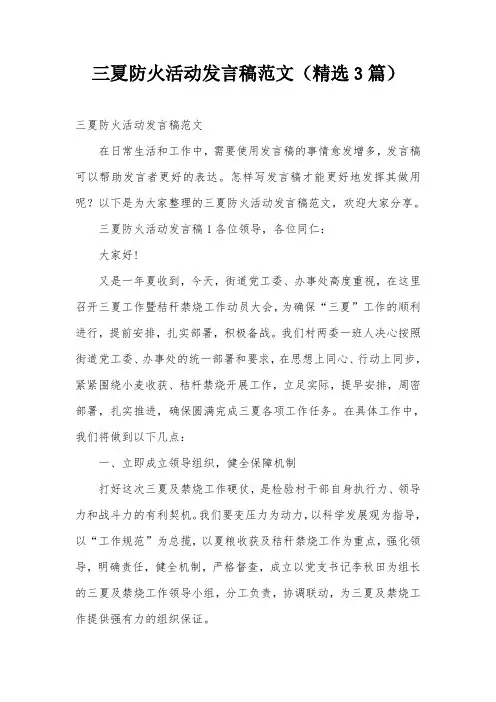 三夏防火活动发言稿范文（精选3篇）

三夏防火活动发言稿范文

在日常生活和工作中，需要使用发言稿的事情愈发增多，发言稿可以帮助发言者更好的表达。怎样写发言稿才能更好地发挥其做用呢？以下是为大家整理的三夏防火活动发言稿范文，欢迎大家分享。

三夏防火活动发言稿1各位领导，各位同仁：

大家好！

又是一年夏收到，今天，街道党工委、办事处高度重视，在这里召开三夏工作暨秸秆禁烧工作动员大会，为确保“三夏”工作的顺利进行，提前安排，扎实部署，积极备战。我们村两委一班人决心按照街道党工委、办事处的统一部署和要求，在思想上同心、行动上同步，紧紧围绕小麦收获、秸秆禁烧开展工作，立足实际，提早安排，周密部署，扎实推进，确保圆满完成三夏各项工作任务。在具体工作中，我们将做到以下几点：

一、立即成立领导组织，健全保障机制

打好这次三夏及禁烧工作硬仗，是检验村干部自身执行力、领导力和战斗力的有利契机。我们要变压力为动力，以科学发展观为指导，以“工作规范”为总揽，以夏粮收获及秸秆禁烧工作为重点，强化领导，明确责任，健全机制，严格督查，成立以党支书记李秋田为组长的三夏及禁烧工作领导小组，分工负责，协调联动，为三夏及禁烧工作提供强有力的组织保证。